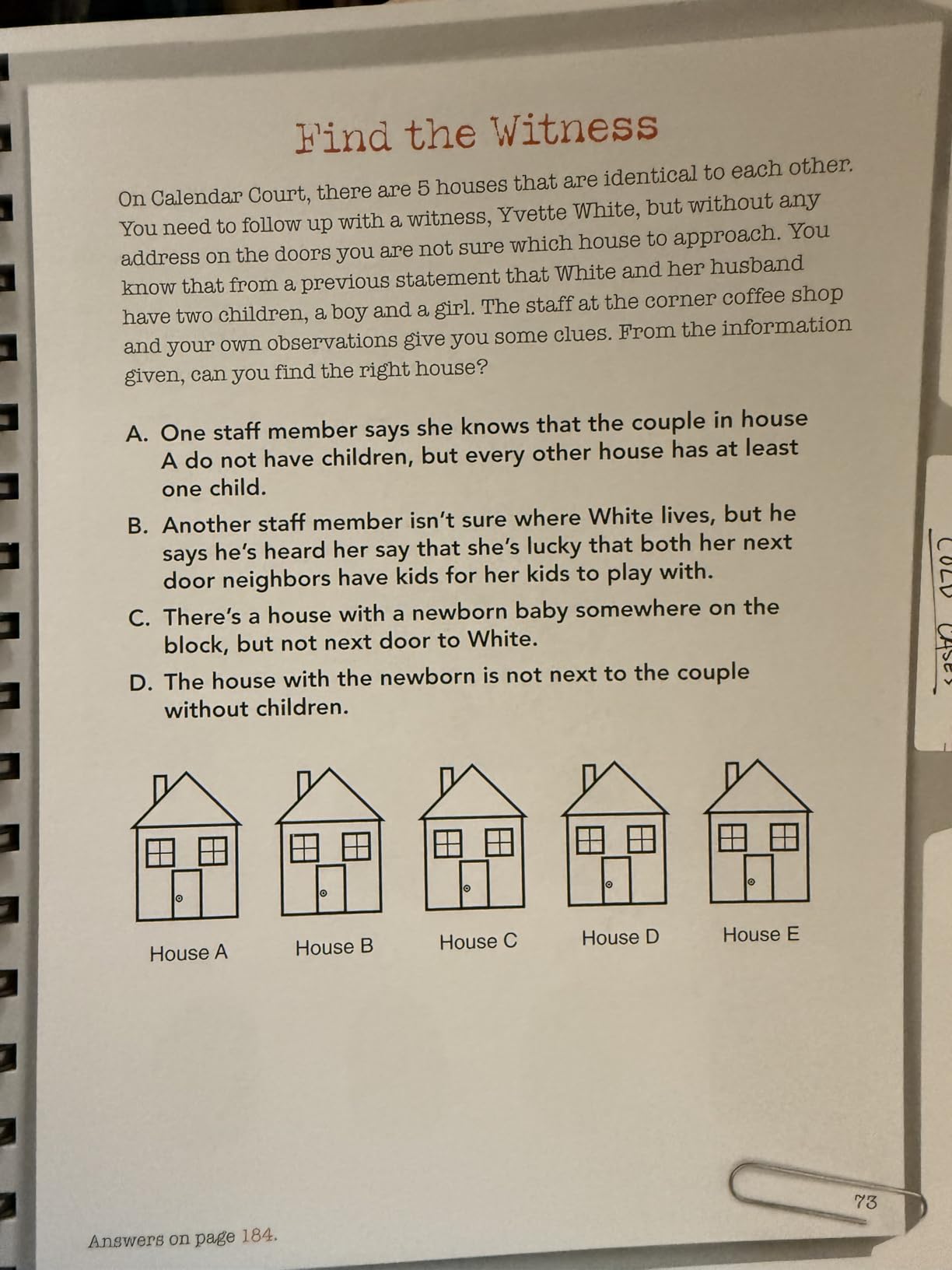 Find the Witness

On Calendar Court, there are 5 houses that are identical to each other. You need to follow up with a witness, Yvette White, but without any address on the doors you are not sure which house to approach. You know that from a previous statement that White and her husband have two children, a boy and a girl. The staff at the corner coffee shop and your own observations give you some clues. From the information given, can you find the right house?

A. One staff member says she knows that the couple in house A do not have children, but every other house has at least one child.

B. Another staff member isn't sure where White lives, but he says he's heard her say that she's lucky that both her next door neighbors have kids for her kids to play with.

C. There's a house with a newborn baby somewhere on the block, but not next door to White.

D. The house with the newborn is not next to the couple without children.

House A House B House C House D House E

COLD CASES

73

Answers on page 184.